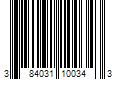 3 84031 10034 3